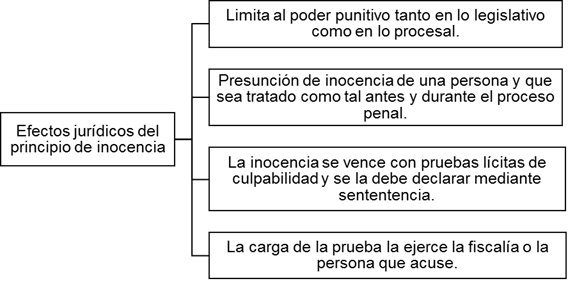 Efectos jurídicos del principio de inocencia

Limita al poder punitivo tanto en lo legislativo como en lo procesal.

Presunción de inocencia de una persona y que sea tratado como tal antes y durante el proceso penal.

La inocencia se vence con pruebas lícitas de culpabilidad y se la debe declarar mediante sententencia.

La carga de la prueba la ejerce la fiscalía o la persona que acuse.